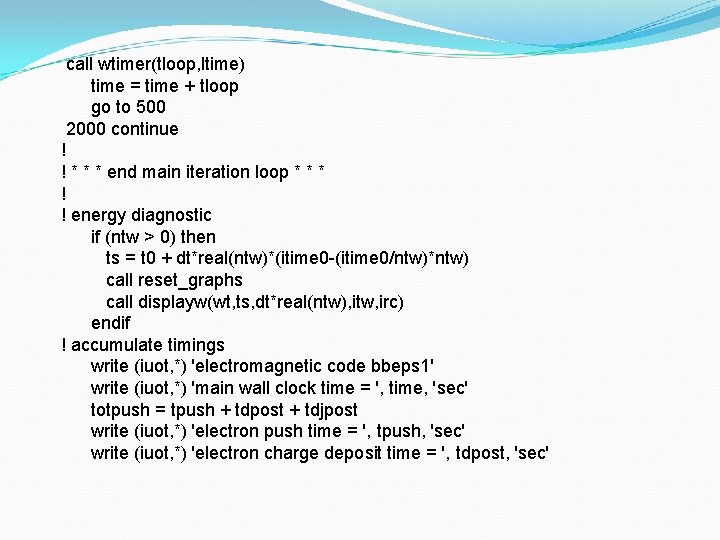 call wtimer(tloop,ltime)
time = time + tloop
go to 500
2000 continue
!
! * * * end main iteration loop * * *
!
! energy diagnostic
if (ntw > 0) then
ts = t0 + dt*real(ntw)*(itime0-(itime0/ntw)*ntw)
call reset_graphs
call displayw(wt,ts,dt*real(ntw),itw,irc)
endif
! accumulate timings
write (iuot,*) 'electromagnetic code bbeps1'
write (iuot,*) 'main wall clock time = ', time, 'sec'
totpush = tpush + tdpost + tdjpost
write (iuot,*) 'electron push time = ', tpush, 'sec'
write (iuot,*) 'electron charge deposit time = ', tdpost, 'sec'